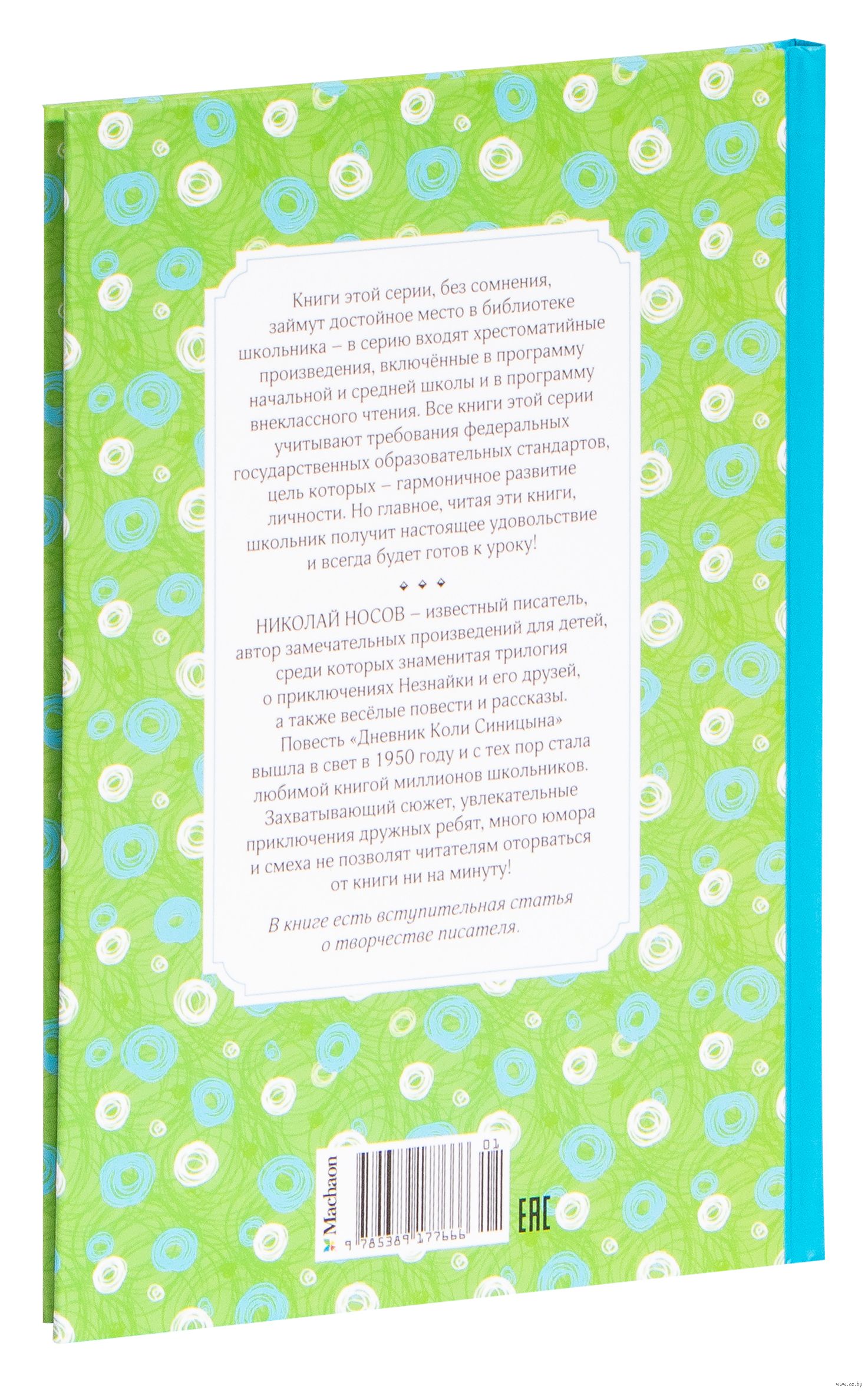 Книги этой серии, без сомнения, займут достойное место в библиотеке школьника – в серию входят хрестоматийные произведения, включённые в программу начальной и средней школы и в программу внеклассного чтения. Все книги этой серии учитывают требования федеральных государственных образовательных стандартов, цель которых – гармоничное развитие личности. Но главное, читая эти книги, школьник получит настоящее удовольствие и всегда будет готов к уроку!

НИКОЛАЙ НОСОВ – известный писатель, автор замечательных произведений для детей, среди которых знаменитая трилогия о приключениях Незнайки и его друзей, а также весёлые повести и рассказы. Повесть «Дневник Коли Синицына» вышла в свет в 1950 году и с тех пор стала любимой книгой миллионов школьников. Захватывающий сюжет, увлекательные приключения дружных ребят, много юмора и смеха не позволят читателям оторваться от книги ни на минуту!

В книге есть вступительная статья о творчестве писателя.

Machaon

01

9 785389 177666

EAC

www.oz.by